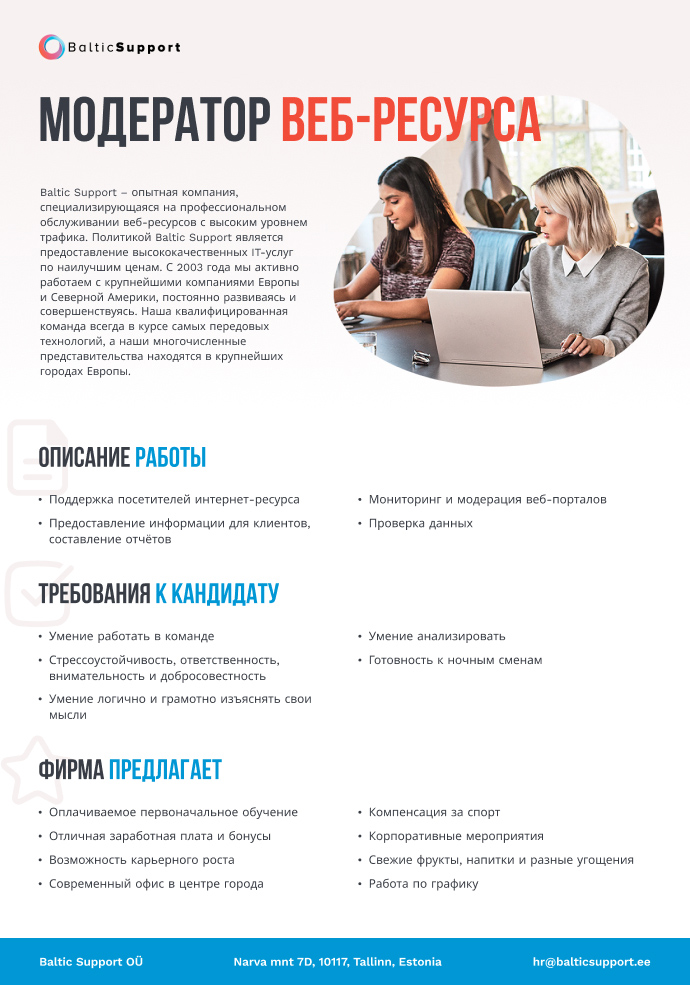 BalticSupport

МОДЕРАТОР ВЕБ-РЕСУРСА

Baltic Support – опытная компания, специализирующаяся на профессиональном обслуживании веб-ресурсов с высоким уровнем трафика. Политикой Baltic Support является предоставление высококачественных IT-услуг по наилучшим ценам. С 2003 года мы активно работаем с крупнейшими компаниями Европы и Северной Америки, постоянно развиваясь и совершенствуясь. Наша квалифицированная команда всегда в курсе самых передовых технологий, а наши многочисленные представительства находятся в крупнейших городах Европы.

ОПИСАНИЕ РАБОТЫ

• Поддержка посетителей интернет-ресурса
• Предоставление информации для клиентов, составление отчётов
• Мониторинг и модерация веб-порталов
• Проверка данных

ТРЕБОВАНИЯ К КАНДИДАТУ

• Умение работать в команде
• Стрессоустойчивость, ответственность, внимательность и добросовестность
• Умение логично и грамотно изъяснять свои мысли
• Умение анализировать
• Готовность к ночным сменам

ФИРМА ПРЕДЛАГАЕТ

• Оплачиваемое первоначальное обучение
• Отличная заработная плата и бонусы
• Возможность карьерного роста
• Современный офис в центре города
• Компенсация за спорт
• Корпоративные мероприятия
• Свежие фрукты, напитки и разные угощения
• Работа по графику

Baltic Support OÜ Narva mnt 7D, 10117, Tallinn, Estonia hr@balticsupport.ee